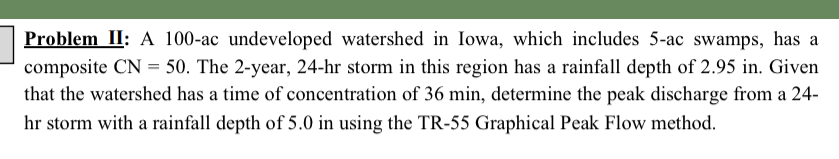 Problem II: A 100-ac undeveloped watershed in Iowa, which includes 5-ac swamps, has a composite CN = 50. The 2-year, 24-hr storm in this region has a rainfall depth of 2.95 in. Given that the watershed has a time of concentration of 36 min, determine the peak discharge from a 24-hr storm with a rainfall depth of 5.0 in using the TR-55 Graphical Peak Flow method.